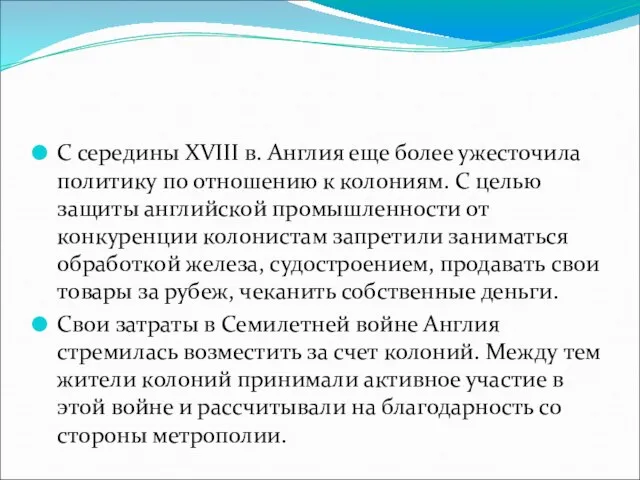 С середины XVIII в. Англия еще более ужесточила политику по отношению к колониям. С целью защиты английской промышленности от конкуренции колонистам запретили заниматься обработкой железа, судостроением, продавать свои товары за рубеж, чеканить собственные деньги.

Свои затраты в Семилетней войне Англия стремилась возместить за счет колоний. Между тем жители колоний принимали активное участие в этой войне и рассчитывали на благодарность со стороны метрополии.